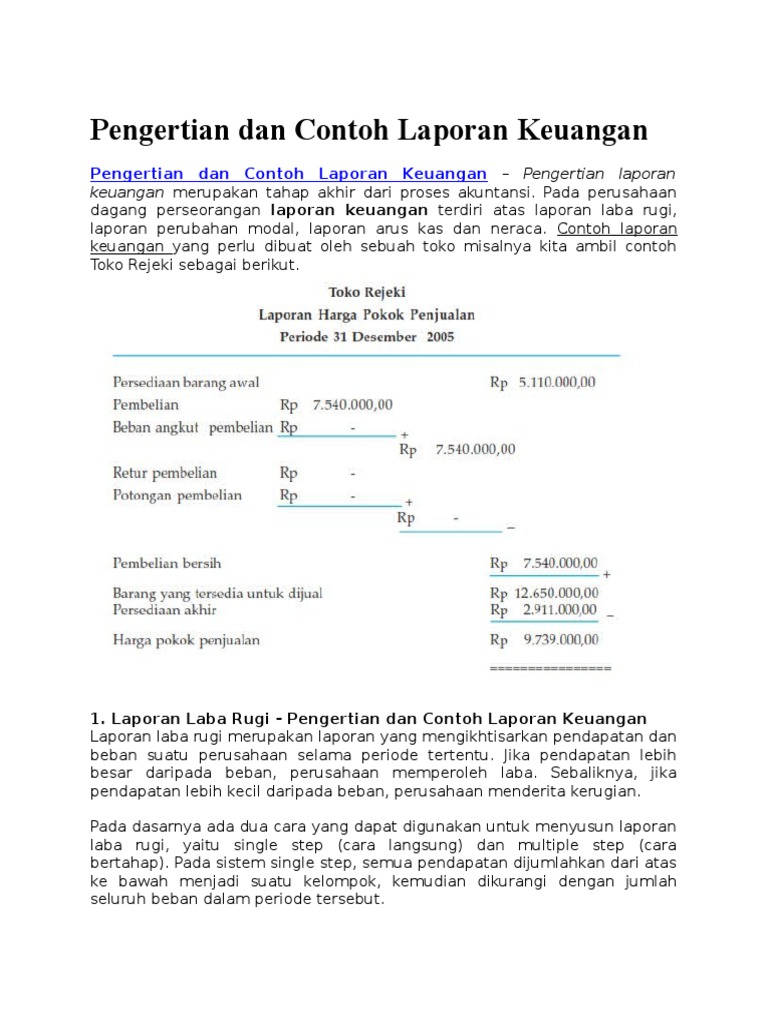 Pengertian dan Contoh Laporan Keuangan

Pengertian dan Contoh Laporan Keuangan – Pengertian laporan keuangan merupakan tahap akhir dari proses akuntansi. Pada perusahaan dagang perseorangan laporan keuangan terdiri atas laporan laba rugi, laporan perubahan modal, laporan arus kas dan neraca. Contoh laporan keuangan yang perlu dibuat oleh sebuah toko misalnya kita ambil contoh Toko Rejeki sebagai berikut.

Toko Rejeki
Laporan Harga Pokok Penjualan
Periode 31 Desember 2005

Persediaan barang awal Rp 5.110.000,00
Pembelian Rp 7.540.000,00
Beban angkut pembelian Rp - +
Rp 7.540.000,00
Retur pembelian Rp -
Potongan pembelian Rp - +
Rp - –

Pembelian bersih Rp 7.540.000,00 +
Barang yang tersedia untuk dijual Rp 12.650.000,00
Persediaan akhir Rp 2.911.000,00 –
Harga pokok penjualan Rp 9.739.000,00
================

1. Laporan Laba Rugi - Pengertian dan Contoh Laporan Keuangan
Laporan laba rugi merupakan laporan yang mengikhtisarkan pendapatan dan beban suatu perusahaan selama periode tertentu. Jika pendapatan lebih besar daripada beban, perusahaan memperoleh laba. Sebaliknya, jika pendapatan lebih kecil daripada beban, perusahaan menderita kerugian.

Pada dasarnya ada dua cara yang dapat digunakan untuk menyusun laporan laba rugi, yaitu single step (cara langsung) dan multiple step (cara bertahap). Pada sistem single step, semua pendapatan dijumlahkan dari atas ke bawah menjadi suatu kelompok, kemudian dikurangi dengan jumlah seluruh beban dalam periode tersebut.